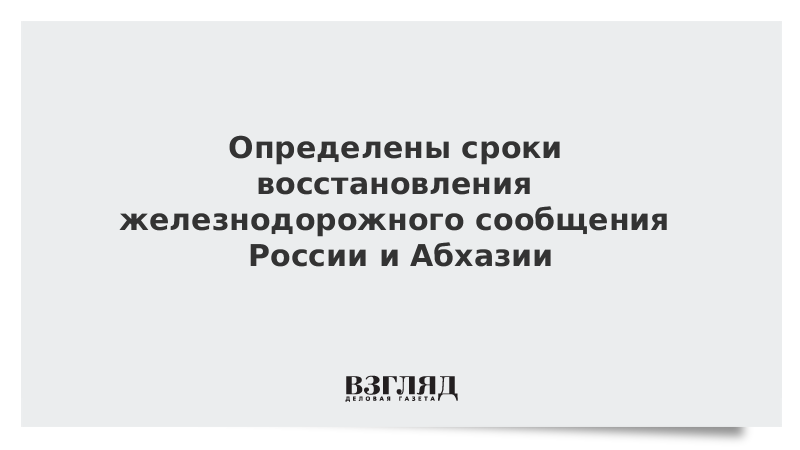 Определены сроки восстановления железнодорожного сообщения России и Абхазии

ВЗГЛЯД
ДЕЛОВАЯ ГАЗЕТА